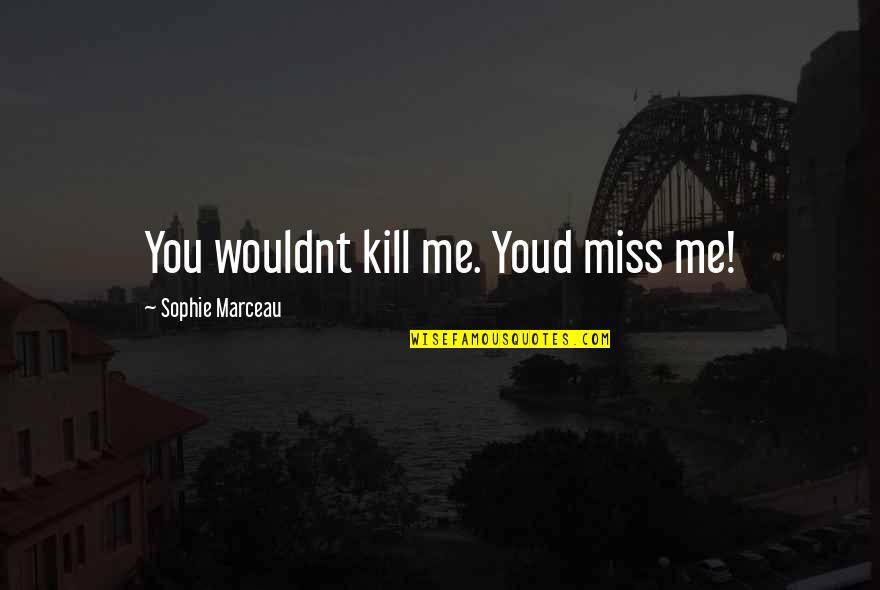 You wouldnt kill me. Youd miss me!

~ Sophie Marceau

WISEFAMOUSQUOTES.COM